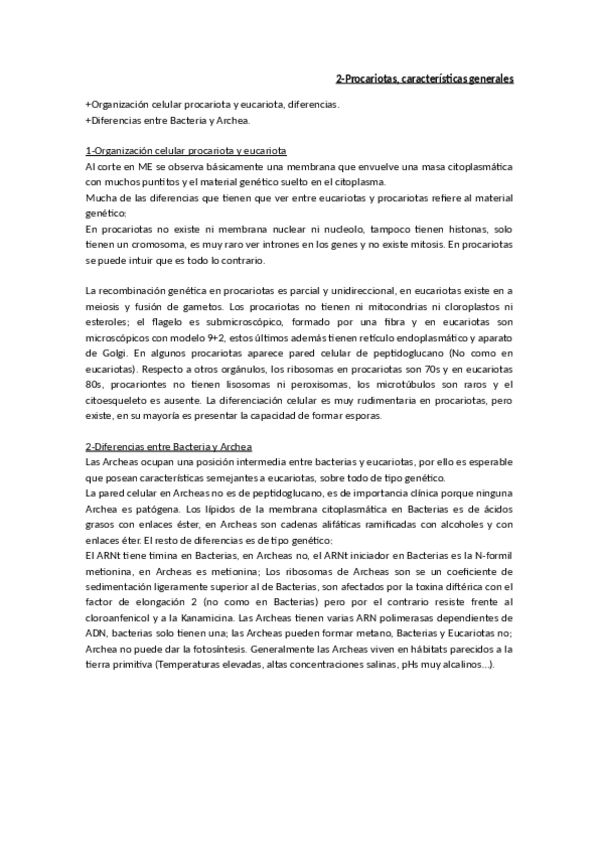 2-Procariotas, características generales

+Organización celular procariota y eucariota, diferencias.
+Diferencias entre Bacteria y Archea.

1-Organización celular procariota y eucariota
Al corte en ME se observa básicamente una membrana que envuelve una masa citoplasmática con muchos puntitos y el material genético suelto en el citoplasma.
Mucha de las diferencias que tienen que ver entre eucariotas y procariotas refiere al material genético:
En procariotas no existe ni membrana nuclear ni nucleolo, tampoco tienen histonas, solo tienen un cromosoma, es muy raro ver intrones en los genes y no existe mitosis. En procariotas se puede intuir que es todo lo contrario.

La recombinación genética en procariotas es parcial y unidireccional, en eucariotas existe en a meiosis y fusión de gametos. Los procariotas no tienen ni mitocondrias ni cloroplastos ni esteroles; el flagelo es submicroscópico, formado por una fibra y en eucariotas son microscópicos con modelo 9+2, estos últimos además tienen retículo endoplasmático y aparato de Golgi. En algunos procariotas aparece pared celular de peptidoglucano (No como en eucariotas). Respecto a otros orgánulos, los ribosomas en procariotas son 70s y en eucariotas 80s, procariontes no tienen lisosomas ni peroxisomas, los microtúbulos son raros y el citoesqueleto es ausente. La diferenciación celular es muy rudimentaria en procariotas, pero existe, en su mayoría es presentar la capacidad de formar esporas.

2-Diferencias entre Bacteria y Archea
Las Archeas ocupan una posición intermedia entre bacterias y eucariotas, por ello es esperable que posean características semejantes a eucariotas, sobre todo de tipo genético.
La pared celular en Archeas no es de peptidoglucano, es de importancia clínica porque ninguna Archea es patógena. Los lípidos de la membrana citoplasmática en Bacterias es de ácidos grasos con enlaces éster, en Archeas son cadenas alifáticas ramificadas con alcoholes y con enlaces éter. El resto de diferencias es de tipo genético:
El ARNt tiene timina en Bacterias, en Archeas no, el ARNt iniciador en Bacterias es la N-formil metionina, en Archeas es metionina; Los ribosomas de Archeas son se un coeficiente de sedimentación ligeramente superior al de Bacterias, son afectados por la toxina diftérica con el factor de elongación 2 (no como en Bacterias) pero por el contrario resiste frente al cloroanfenicol y a la Kanamicina. Las Archeas tienen varias ARN polimerasas dependientes de ADN, bacterias solo tienen una; las Archeas pueden formar metano, Bacterias y Eucariotas no; Archea no puede dar la fotosíntesis. Generalmente las Archeas viven en hábitats parecidos a la tierra primitiva (Temperaturas elevadas, altas concentraciones salinas, pHs muy alcalinos...).